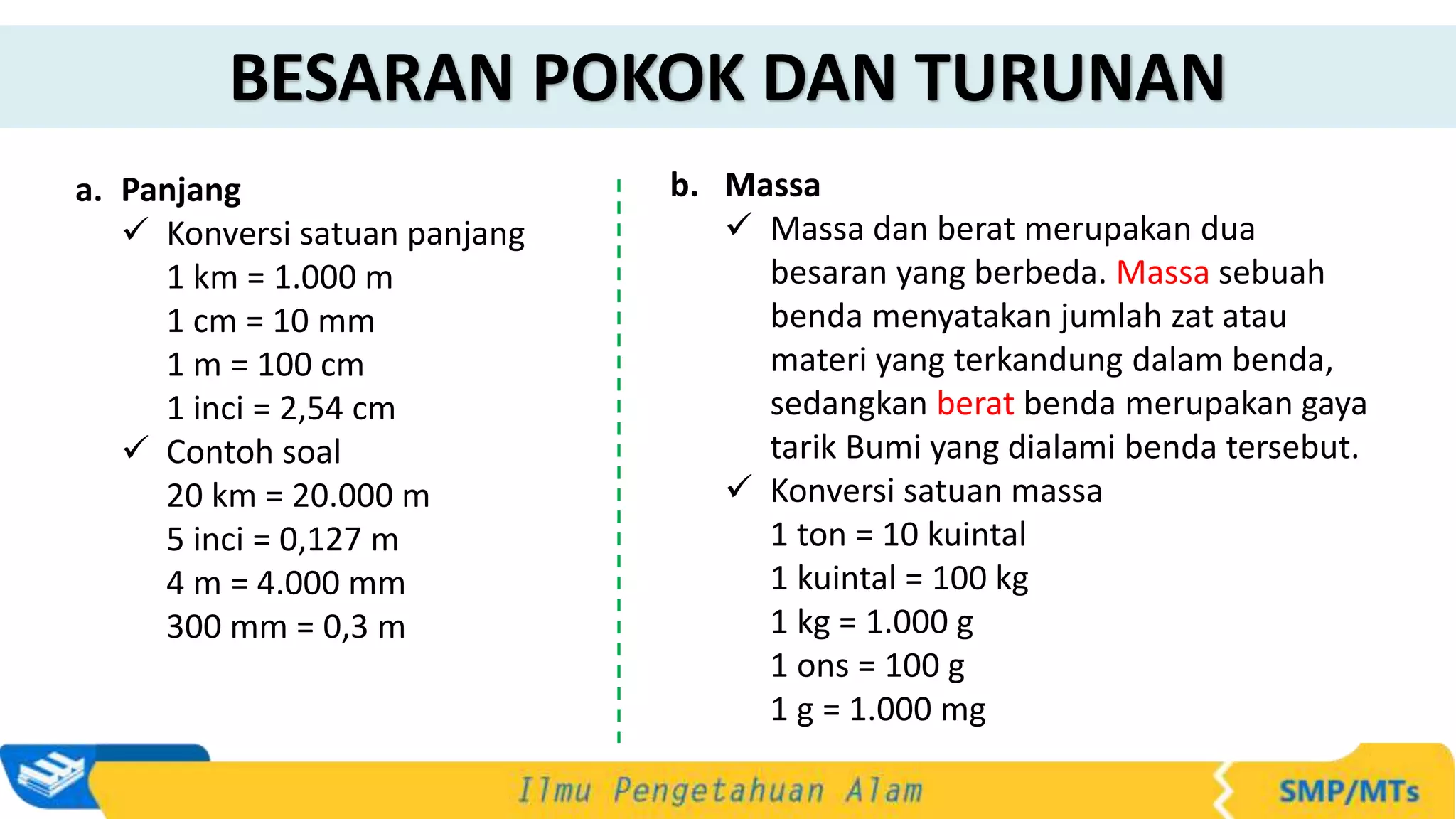 BESARAN POKOK DAN TURUNAN

a. Panjang

✓ Konversi satuan panjang
1 km = 1.000 m
1 cm = 10 mm
1 m = 100 cm
1 inci = 2,54 cm

✓ Contoh soal
20 km = 20.000 m
5 inci = 0,127 m
4 m = 4.000 mm
300 mm = 0,3 m

b. Massa

✓ Massa dan berat merupakan dua besaran yang berbeda. Massa sebuah benda menyatakan jumlah zat atau materi yang terkandung dalam benda, sedangkan berat benda merupakan gaya tarik Bumi yang dialami benda tersebut.

✓ Konversi satuan massa
1 ton = 10 kuintal
1 kuintal = 100 kg
1 kg = 1.000 g
1 ons = 100 g
1 g = 1.000 mg

Ilmu Pengetahuan Alam

SMP/MTs